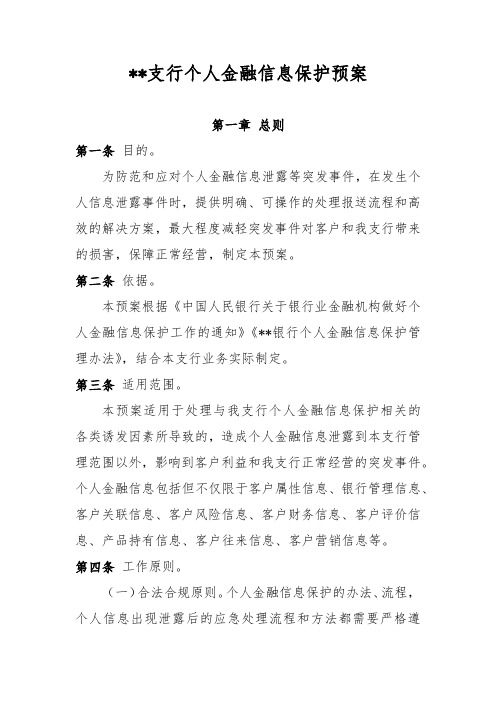 **支行个人金融信息保护预案

第一章 总则

第一条 目的。

为防范和应对个人金融信息泄露等突发事件，在发生个人信息泄露事件时，提供明确、可操作的处理报送流程和高效的解决方案，最大程度减轻突发事件对客户和我支行带来的损害，保障正常经营，制定本预案。

第二条 依据。

本预案根据《中国人民银行关于银行业金融机构做好个人金融信息保护工作的通知》《**银行个人金融信息保护管理办法》，结合本支行业务实际制定。

第三条 适用范围。

本预案适用于处理与我支行个人金融信息保护相关的各类诱发因素所导致的，造成个人金融信息泄露到本支行管理范围以外，影响到客户利益和我支行正常经营的突发事件。个人金融信息包括但不仅限于客户属性信息、银行管理信息、客户关联信息、客户风险信息、客户财务信息、客户评价信息、产品持有信息、客户往来信息、客户营销信息等。

第四条 工作原则。

（一）合法合规原则。个人金融信息保护的办法、流程，个人信息出现泄露后的应急处理流程和方法都需要严格遵